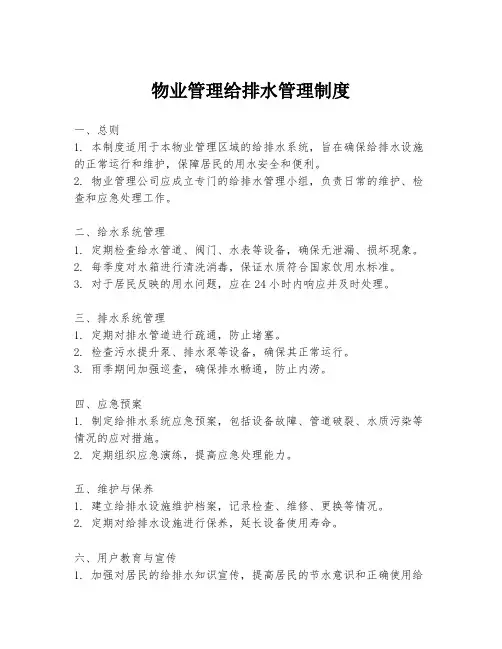 物业管理给排水管理制度

一、总则
1. 本制度适用于本物业管理区域的给排水系统，旨在确保给排水设施的正常运行和维护，保障居民的用水安全和便利。
2. 物业管理公司应成立专门的给排水管理小组，负责日常的维护、检查和应急处理工作。

二、给水系统管理
1. 定期检查给水管道、阀门、水表等设备，确保无泄漏、损坏现象。
2. 每季度对水箱进行清洗消毒，保证水质符合国家饮用水标准。
3. 对于居民反映的用水问题，应在 24 小时内响应并及时处理。

三、排水系统管理
1. 定期对排水管道进行疏通，防止堵塞。
2. 检查污水提升泵、排水泵等设备，确保其正常运行。
3. 雨季期间加强巡查，确保排水畅通，防止内涝。

四、应急预案
1. 制定给排水系统应急预案，包括设备故障、管道破裂、水质污染等情况的应对措施。
2. 定期组织应急演练，提高应急处理能力。

五、维护与保养
1. 建立给排水设施维护档案，记录检查、维修、更换等情况。
2. 定期对给排水设施进行保养，延长设备使用寿命。

六、用户教育与宣传
1. 加强对居民的给排水知识宣传，提高居民的节水意识和正确使用给